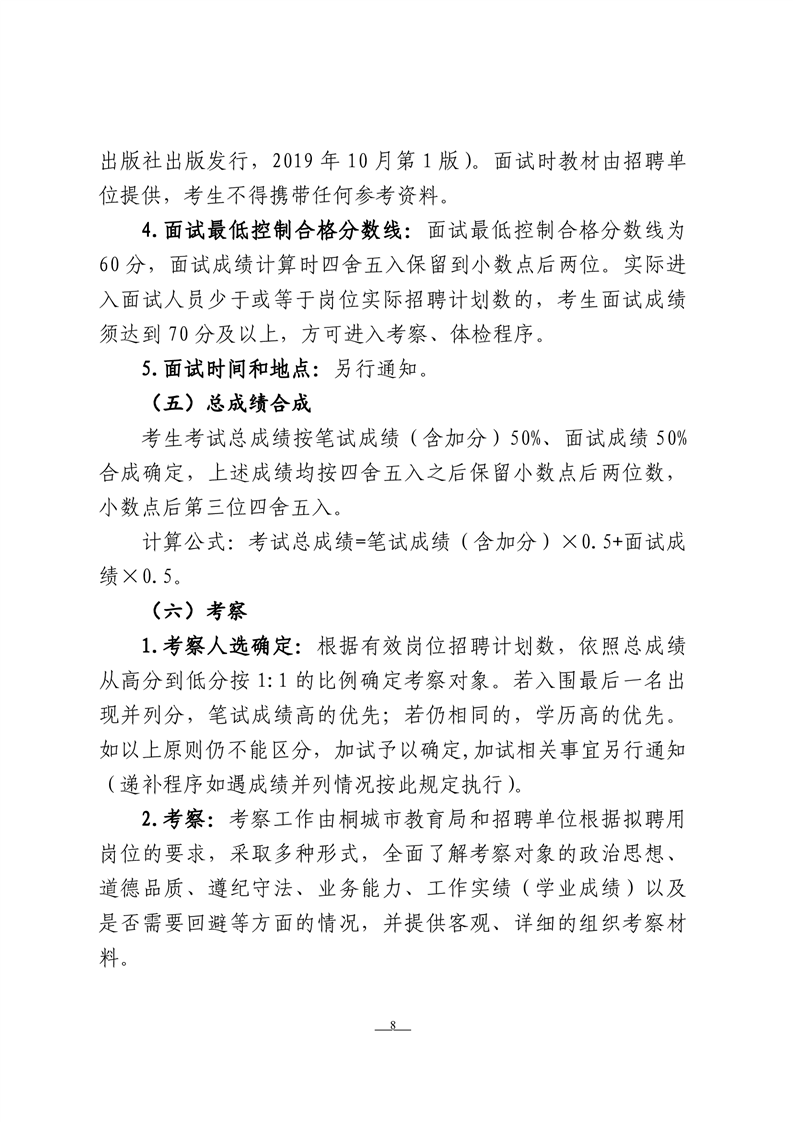 出版社出版发行，2019年10月第1版）。面试时教材由招聘单位提供，考生不得携带任何参考资料。

4.面试最低控制合格分数线：面试最低控制合格分数线为60分，面试成绩计算时四舍五入保留到小数点后两位。实际进入面试人员少于或等于岗位实际招聘计划数的，考生面试成绩须达到70分及以上，方可进入考察、体检程序。

5.面试时间和地点：另行通知。

（五）总成绩合成

考生考试总成绩按笔试成绩（含加分）50%、面试成绩50%合成确定，上述成绩均按四舍五入之后保留小数点后两位数，小数点后第三位四舍五入。

计算公式：考试总成绩=笔试成绩（含加分）×0.5+面试成绩×0.5。

（六）考察

1.考察人选确定：根据有效岗位招聘计划数，依照总成绩从高分到低分按1:1的比例确定考察对象。若入围最后一名出现并列分，笔试成绩高的优先；若仍相同的，学历高的优先。如以上原则仍不能区分，加试予以确定,加试相关事宜另行通知（递补程序如遇成绩并列情况按此规定执行）。

2.考察：考察工作由桐城市教育局和招聘单位根据拟聘用岗位的要求，采取多种形式，全面了解考察对象的政治思想、道德品质、遵纪守法、业务能力、工作实绩（学业成绩）以及是否需要回避等方面的情况，并提供客观、详细的组织考察材料。

8